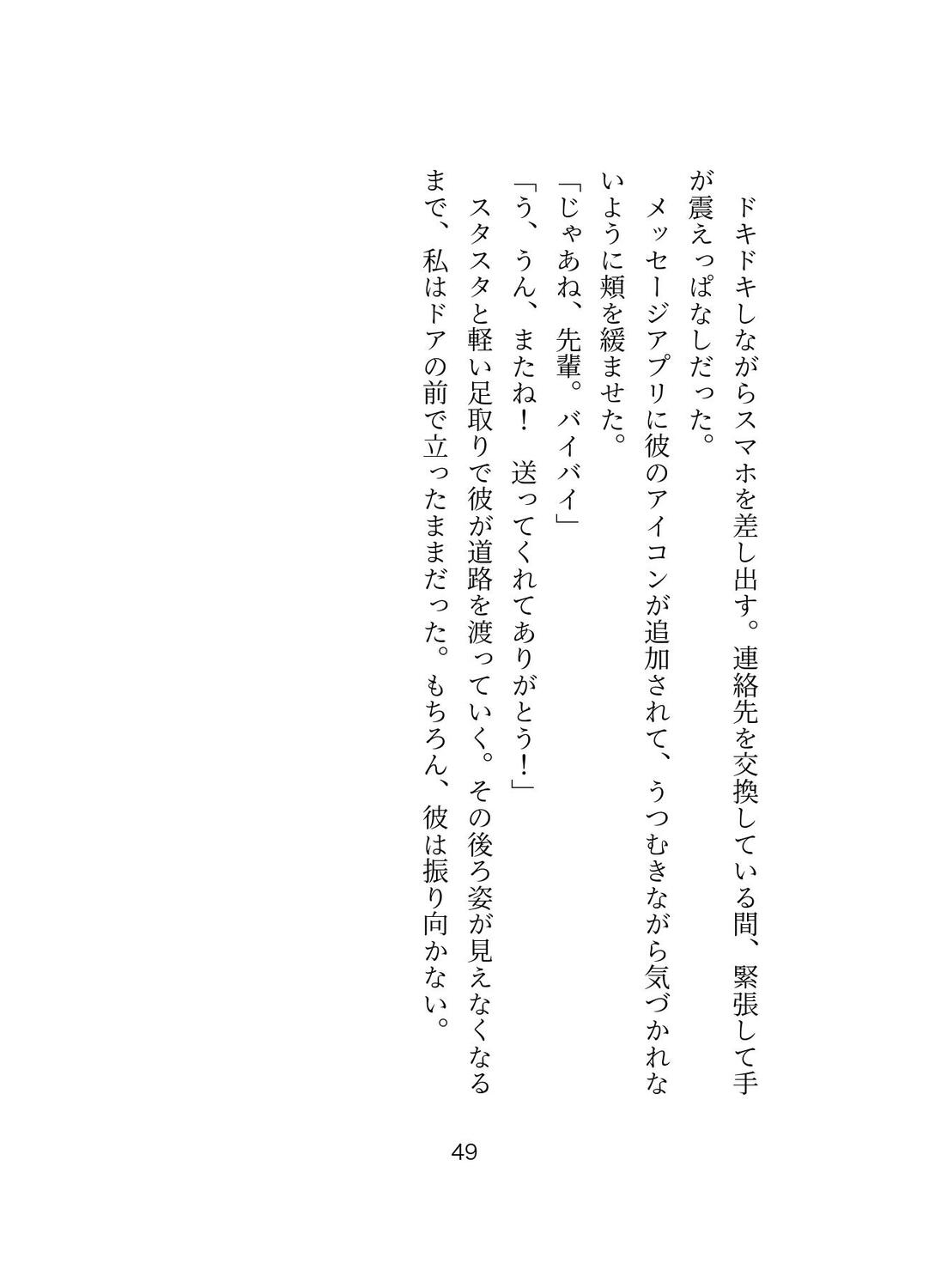 ドキドキしながらスマホを差し出す。連絡先を交換している間、緊張して手が震えっぱなしだった。

メッセージアプリに彼のアイコンが追加されて、うつむきながら気づかれないように頬を緩ませた。

「じゃあね、先輩。バイバイ」

「う、うん、またね！　送ってくれてありがとう！」

スタスタと軽い足取りで彼が道路を渡っていく。その後ろ姿が見えなくなるまで、私はドアの前で立ったままだった。もちろん、彼は振り向かない。

49